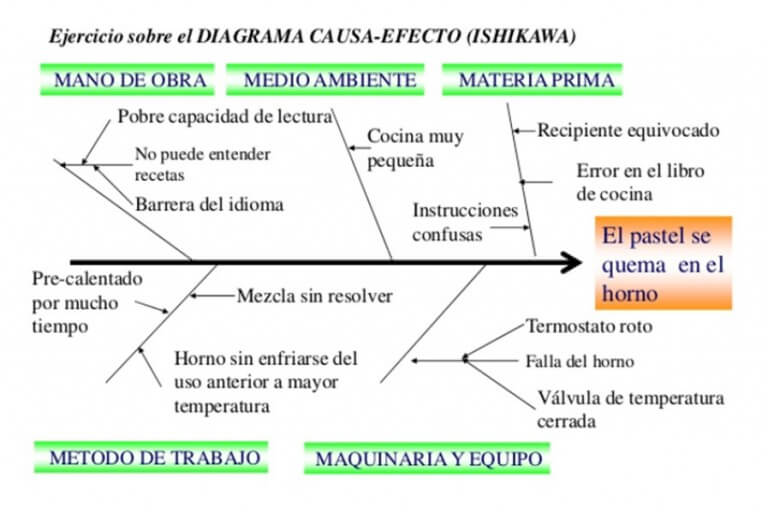 Ejercicio sobre el DIAGRAMA CAUSA-EFECTO (ISHIKAWA)

MANO DE OBRA

MEDIO AMBIENTE

MATERIA PRIMA

Pobre capacidad de lectura

No puede entender recetas

Barrera del idioma

Cocina muy pequeña

Recipiente equivocado

Error en el libro de cocina

Instrucciones confusas

El pastel se quema en el horno

Pre-calentado por mucho tiempo

Mezcla sin resolver

Horno sin enfriarse del uso anterior a mayor temperatura

Termostato roto

Falla del horno

Válvula de temperatura cerrada

METODO DE TRABAJO

MAQUINARIA Y EQUIPO